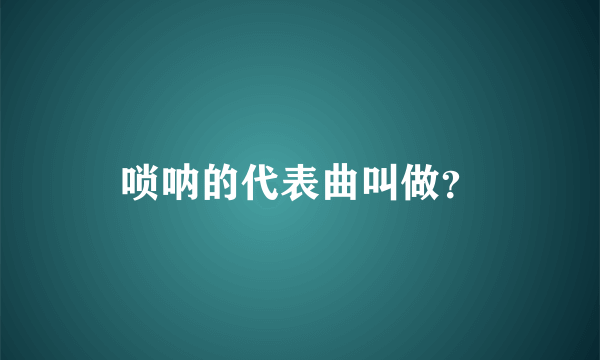 唢呐的代表曲叫做?